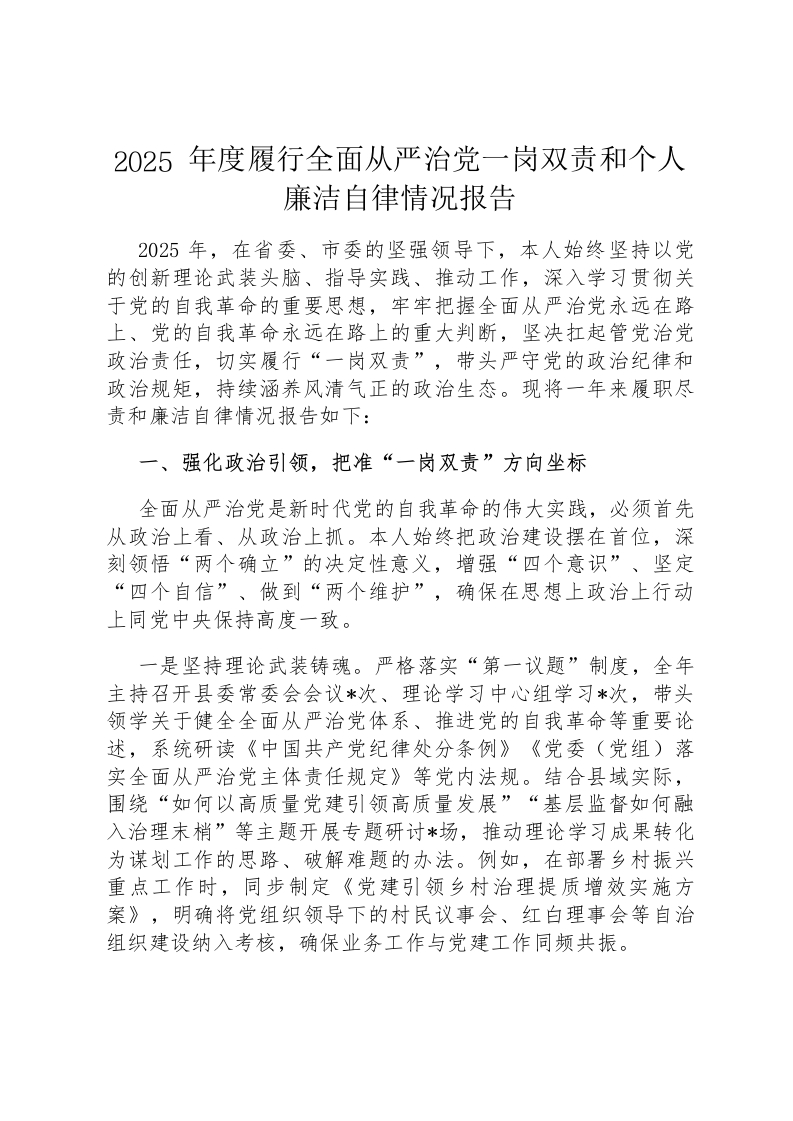 2025 年度履行全面从严治党一岗双责和个人廉洁自律情况报告

2025 年，在省委、市委的坚强领导下，本人始终坚持以党的创新理论武装头脑、指导实践、推动工作，深入学习贯彻关于党的自我革命的重要思想，牢牢把握全面从严治党永远在路上、党的自我革命永远在路上的重大判断，坚决扛起管党治党政治责任，切实履行“一岗双责”，带头严守党的政治纪律和政治规矩，持续涵养风清气正的政治生态。现将一年来履职尽责和廉洁自律情况报告如下：

一、强化政治引领，把准“一岗双责”方向坐标

全面从严治党是新时代党的自我革命的伟大实践，必须首先从政治上看、从政治上抓。本人始终把政治建设摆在首位，深刻领悟“两个确立”的决定性意义，增强“四个意识”、坚定“四个自信”、做到“两个维护”，确保在思想上政治上行动上同党中央保持高度一致。

一是坚持理论武装铸魂。严格落实“第一议题”制度，全年主持召开县委常委会会议*次、理论学习中心组学习*次，带头领学关于健全全面从严治党体系、推进党的自我革命等重要论述，系统研读《中国共产党纪律处分条例》《党委（党组）落实全面从严治党主体责任规定》等党内法规。结合县域实际，围绕“如何以高质量党建引领高质量发展”“基层监督如何融入治理末梢”等主题开展专题研讨*场，推动理论学习成果转化为谋划工作的思路、破解难题的办法。例如，在部署乡村振兴重点工作时，同步制定《党建引领乡村治理提质增效实施方案》，明确将党组织领导下的村民议事会、红白理事会等自治组织建设纳入考核，确保业务工作与党建工作同频共振。